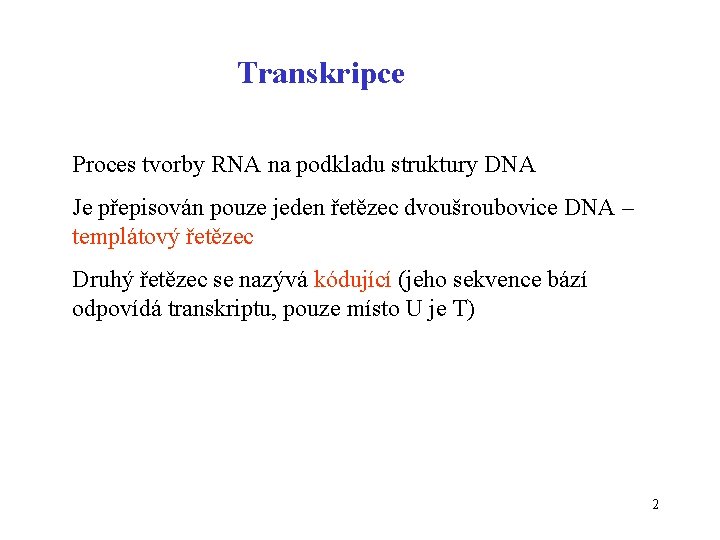 Transkripce

Proces tvorby RNA na podkladu struktury DNA

Je přepisován pouze jeden řetězec dvoušroubovice DNA – templátový řetězec

Druhý řetězec se nazývá kódující (jeho sekvence bází odpovídá transkriptu, pouze místo U je T)

2